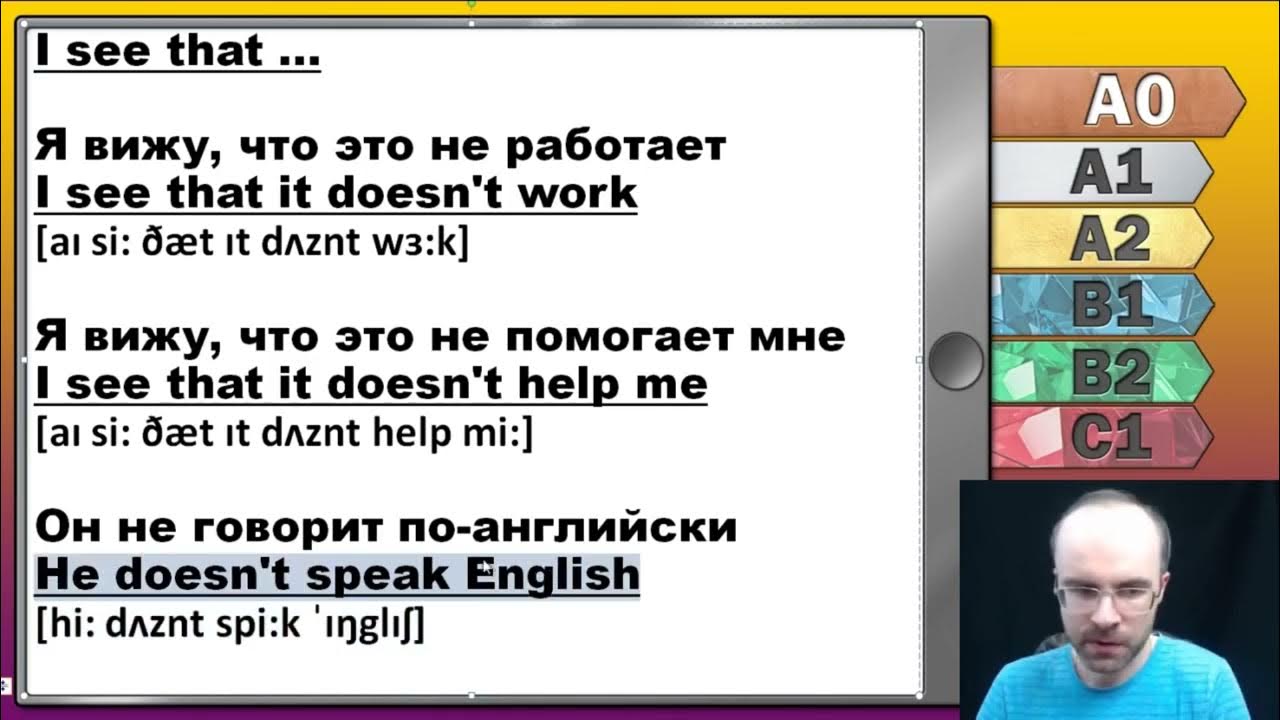 I see that ...

Я вижу, что это не работает
I see that it doesn't work
[aɪ si: ðæt ɪt dʌznt wɜ:k]

Я вижу, что это не помогает мне
I see that it doesn't help me
[aɪ si: ðæt ɪt dʌznt help mi:]

Он не говорит по-английски
He doesn't speak English
[hi: dʌznt spi:k ˈɪŋglɪʃ]

A0
A1
A2
B1
B2
C1